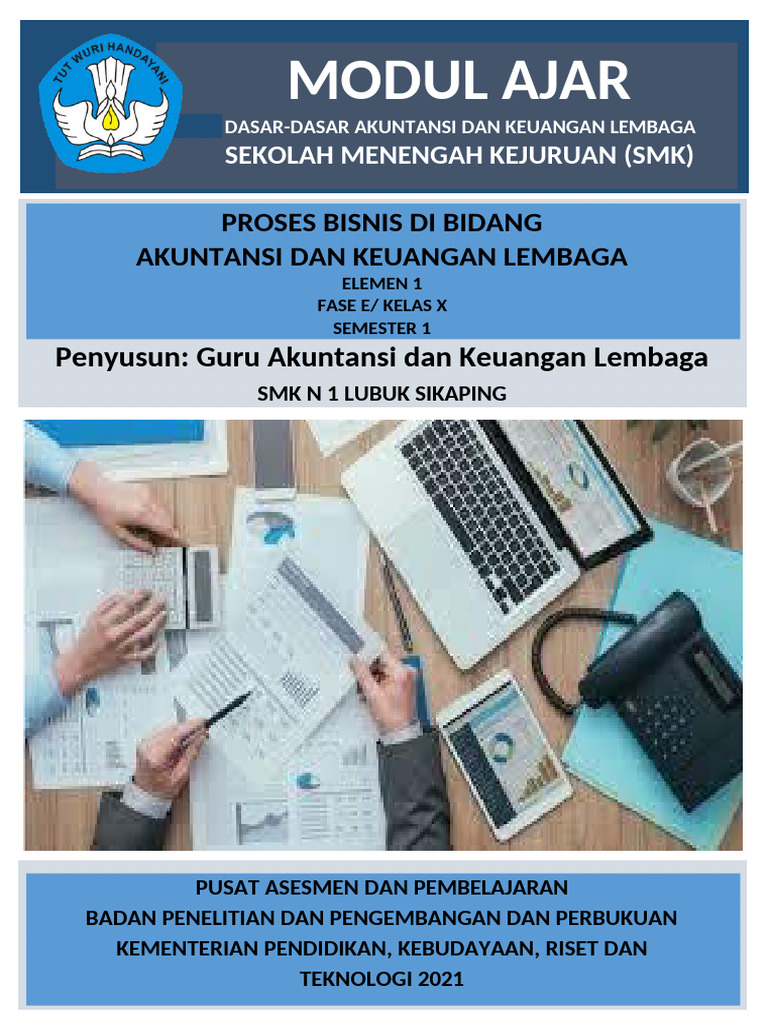 TUT WURI HANDAYANI

MODUL AJAR

DASAR-DASAR AKUNTANSI DAN KEUANGAN LEMBAGA

SEKOLAH MENENGAH KEJURUAN (SMK)

PROSES BISNIS DI BIDANG

AKUNTANSI DAN KEUANGAN LEMBAGA

ELEMEN 1

FASE E/ KELAS X

SEMESTER 1

Penyusun: Guru Akuntansi dan Keuangan Lembaga

SMK N 1 LUBUK SIKAPING

PUSAT ASESMEN DAN PEMBELAJARAN

BADAN PENELITIAN DAN PENGEMBANGAN DAN PERBUKUAN

KEMENTERIAN PENDIDIKAN, KEBUDAYAAN, RISET DAN TEKNOLOGI 2021